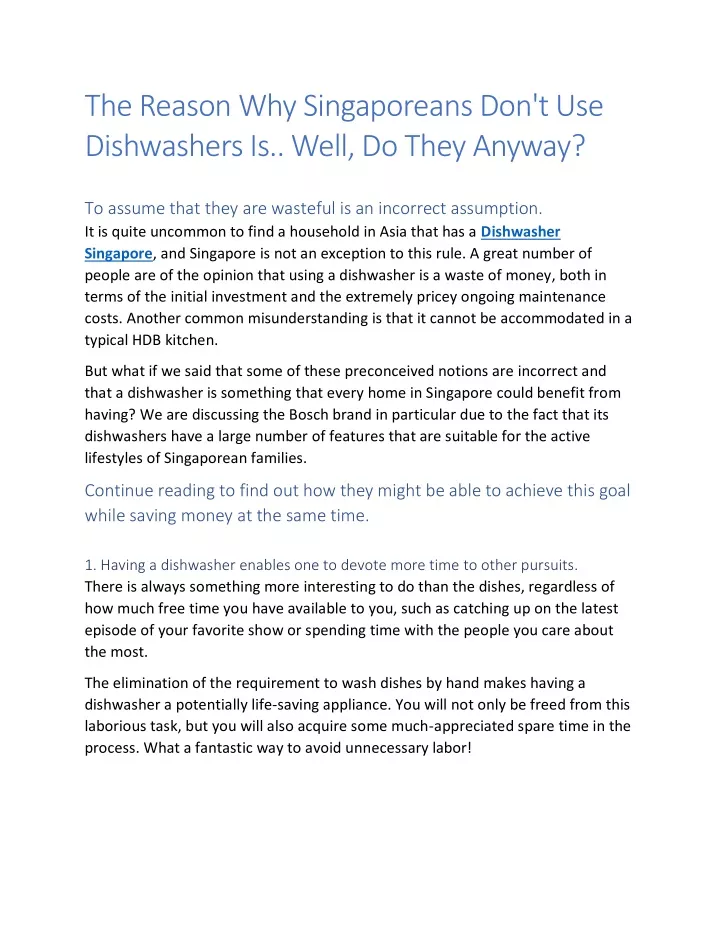 The Reason Why Singaporeans Don't Use Dishwashers Is.. Well, Do They Anyway?

To assume that they are wasteful is an incorrect assumption.
It is quite uncommon to find a household in Asia that has a Dishwasher Singapore, and Singapore is not an exception to this rule. A great number of people are of the opinion that using a dishwasher is a waste of money, both in terms of the initial investment and the extremely pricey ongoing maintenance costs. Another common misunderstanding is that it cannot be accommodated in a typical HDB kitchen.

But what if we said that some of these preconceived notions are incorrect and that a dishwasher is something that every home in Singapore could benefit from having? We are discussing the Bosch brand in particular due to the fact that its dishwashers have a large number of features that are suitable for the active lifestyles of Singaporean families.

Continue reading to find out how they might be able to achieve this goal while saving money at the same time.

1. Having a dishwasher enables one to devote more time to other pursuits.
There is always something more interesting to do than the dishes, regardless of how much free time you have available to you, such as catching up on the latest episode of your favorite show or spending time with the people you care about the most.

The elimination of the requirement to wash dishes by hand makes having a dishwasher a potentially life-saving appliance. You will not only be freed from this laborious task, but you will also acquire some much-appreciated spare time in the process. What a fantastic way to avoid unnecessary labor!